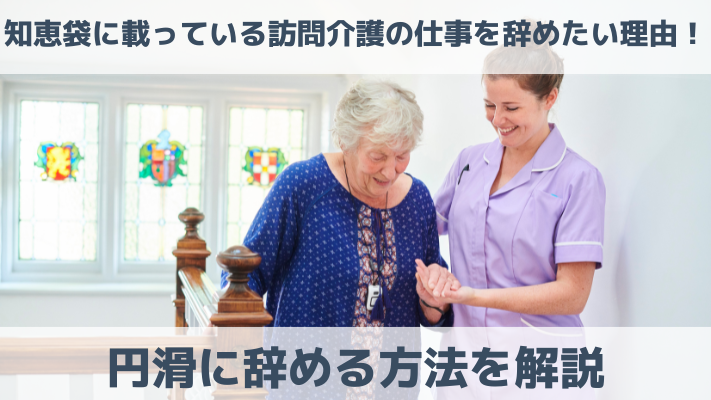 知恵袋に載っている訪問介護の仕事を辞めたい理由！

円滑に辞める方法を解説